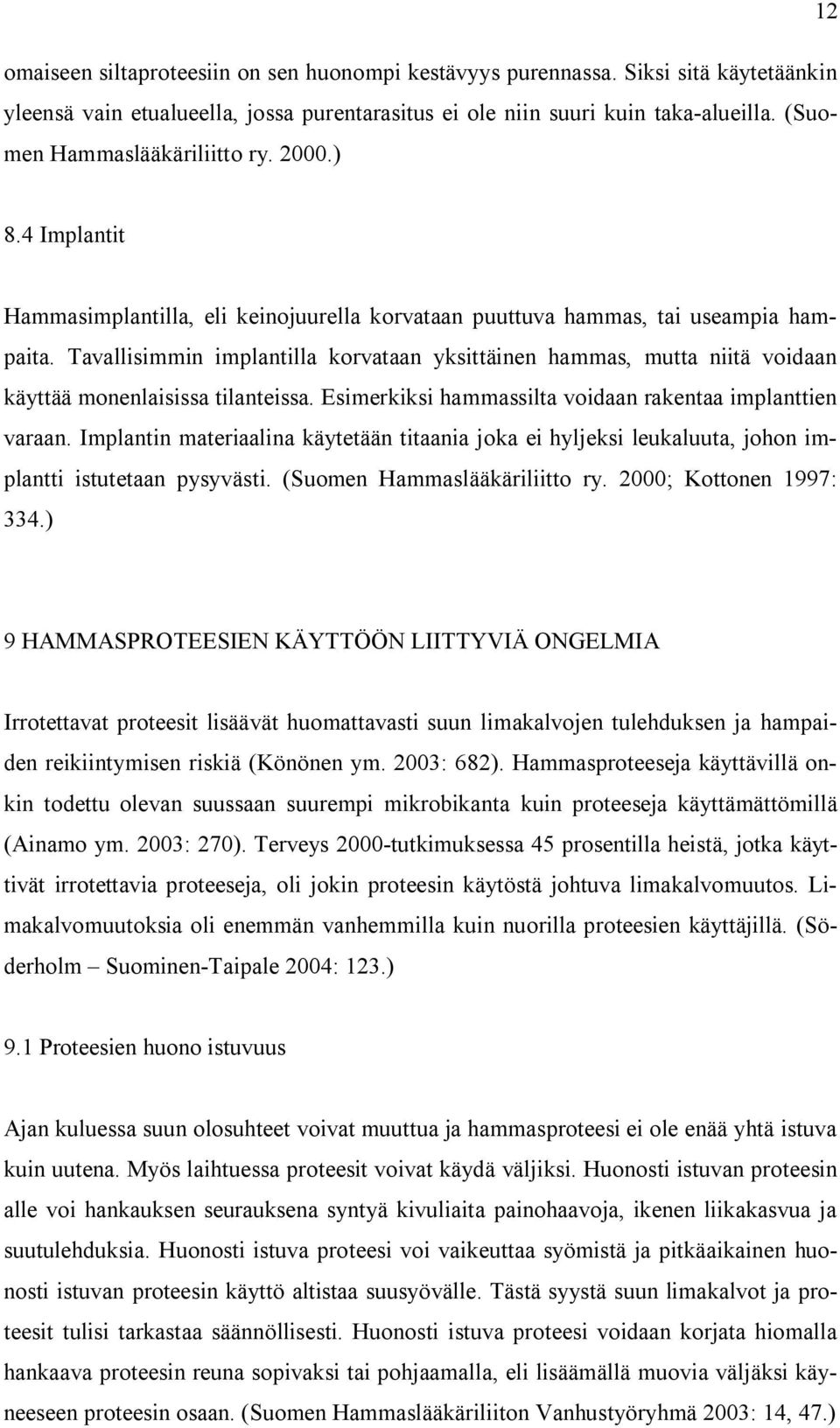 12

omaiseen siltaproteesiin on sen huonompi kestävyys purennassa. Siksi sitä käytetäänkin yleensä vain etualueella, jossa purentarasitus ei ole niin suuri kuin taka-alueilla. (Suomen Hammaslääkäriliitto ry. 2000.)

8.4 Implantit

Hammasimplantilla, eli keinojuurella korvataan puuttuva hammas, tai useampia hampaita. Tavallisimmin implantilla korvataan yksittäinen hammas, mutta niitä voidaan käyttää monenlaisissa tilanteissa. Esimerkiksi hammassilta voidaan rakentaa implanttien varaan. Implantin materiaalina käytetään titaania joka ei hyljeksi leukaluuta, johon implantti istutetaan pysyvästi. (Suomen Hammaslääkäriliitto ry. 2000; Kottonen 1997: 334.)

9 HAMMASPROTEESIEN KÄYTTÖÖN LIITTYVIÄ ONGELMIA

Irrotettavat proteesit lisäävät huomattavasti suun limakalvojen tulehduksen ja hampaiden reikiintymisen riskiä (Könönen ym. 2003: 682). Hammasproteeseja käyttävillä onkin todettu olevan suussaan suurempi mikrobikanta kuin proteeseja käyttämättömillä (Ainamo ym. 2003: 270). Terveys 2000-tutkimuksessa 45 prosentilla heistä, jotka käyttivät irrotettavia proteeseja, oli jokin proteesin käytöstä johtuva limakalvomuutos. Limakalvomuutoksia oli enemmän vanhemmilla kuin nuorilla proteesien käyttäjillä. (Söderholm – Suominen-Taipale 2004: 123.)

9.1 Proteesien huono istuvuus

Ajan kuluessa suun olosuhteet voivat muuttua ja hammasproteesi ei ole enää yhtä istuva kuin uutena. Myös laihtuessa proteesit voivat käydä väljiksi. Huonosti istuvan proteesin alle voi hankauksen seurauksena syntyä kivuliaita painohaavoja, ikenen liikakasvua ja suutulehduksia. Huonosti istuva proteesi voi vaikeuttaa syömistä ja pitkäaikainen huonosti istuvan proteesin käyttö altistaa suusyövälle. Tästä syystä suun limakalvot ja proteesit tulisi tarkastaa säännöllisesti. Huonosti istuva proteesi voidaan korjata hiomalla hankaava proteesin reuna sopivaksi tai pohjaamalla, eli lisäämällä muovia väljäksi käyneeseen proteesin osaan. (Suomen Hammaslääkäriliiton Vanhustyöryhmä 2003: 14, 47.)